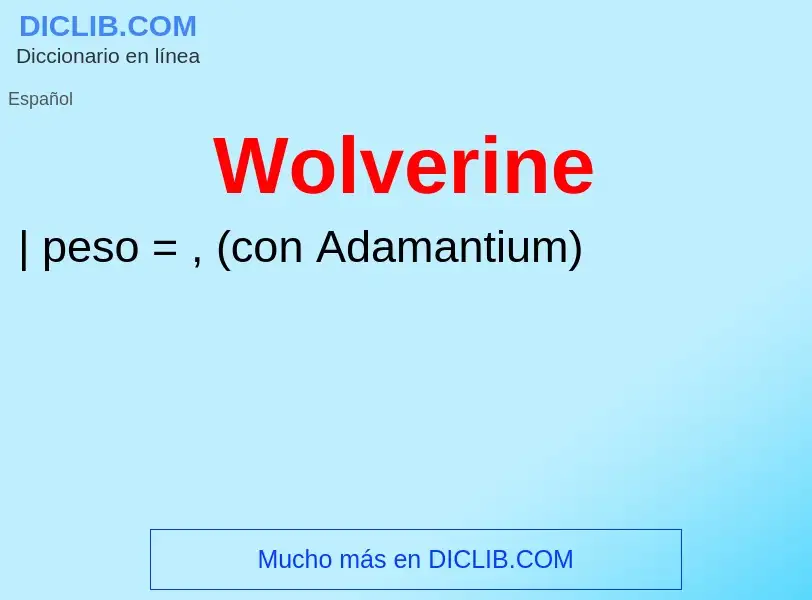 DICLIB.COM
Diccionario en línea

Español

Wolverine

| peso = , (con Adamantium)

Mucho más en DICLIB.COM